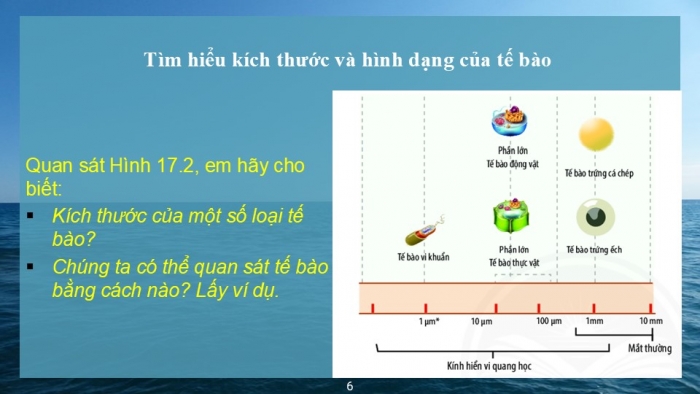 Tìm hiểu kích thước và hình dạng của tế bào

Quan sát Hình 17.2, em hãy cho biết:
▪ Kích thước của một số loại tế bào?
▪ Chúng ta có thể quan sát tế bào bằng cách nào? Lấy ví dụ.

Phần lớn
Tế bào động vật

Tế bào trứng cá chép

Tế bào vi khuẩn

Phần lớn
Tế bào thực vật

Tế bào trứng ếch

1 µm*

10 µm

100 µm

1mm

10 mm

Mắt thường

Kính hiển vi quang học

6